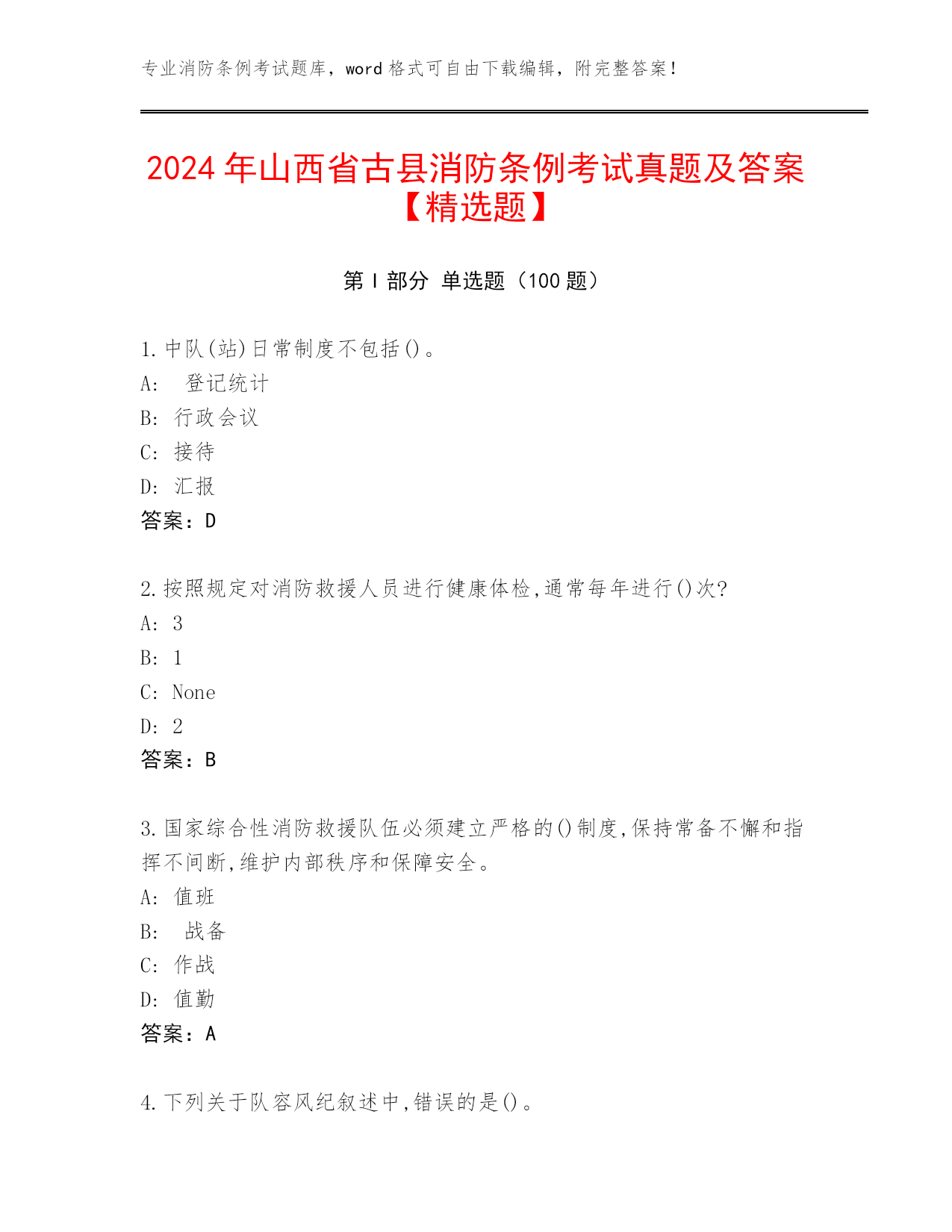 专业消防条例考试题库，word 格式可自由下载编辑，附完整答案！

2024 年山西省古县消防条例考试真题及答案【精选题】

第 I 部分 单选题（100 题）

1. 中队(站)日常制度不包括()。
A: 登记统计
B: 行政会议
C: 接待
D: 汇报
答案：D

2. 按照规定对消防救援人员进行健康体检,通常每年进行()次?
A: 3
B: 1
C: None
D: 2
答案：B

3. 国家综合性消防救援队伍必须建立严格的()制度,保持常备不懈和指挥不间断,维护内部秩序和保障安全。
A: 值班
B: 战备
C: 作战
D: 值勤
答案：A

4. 下列关于队容风纪叙述中,错误的是()。